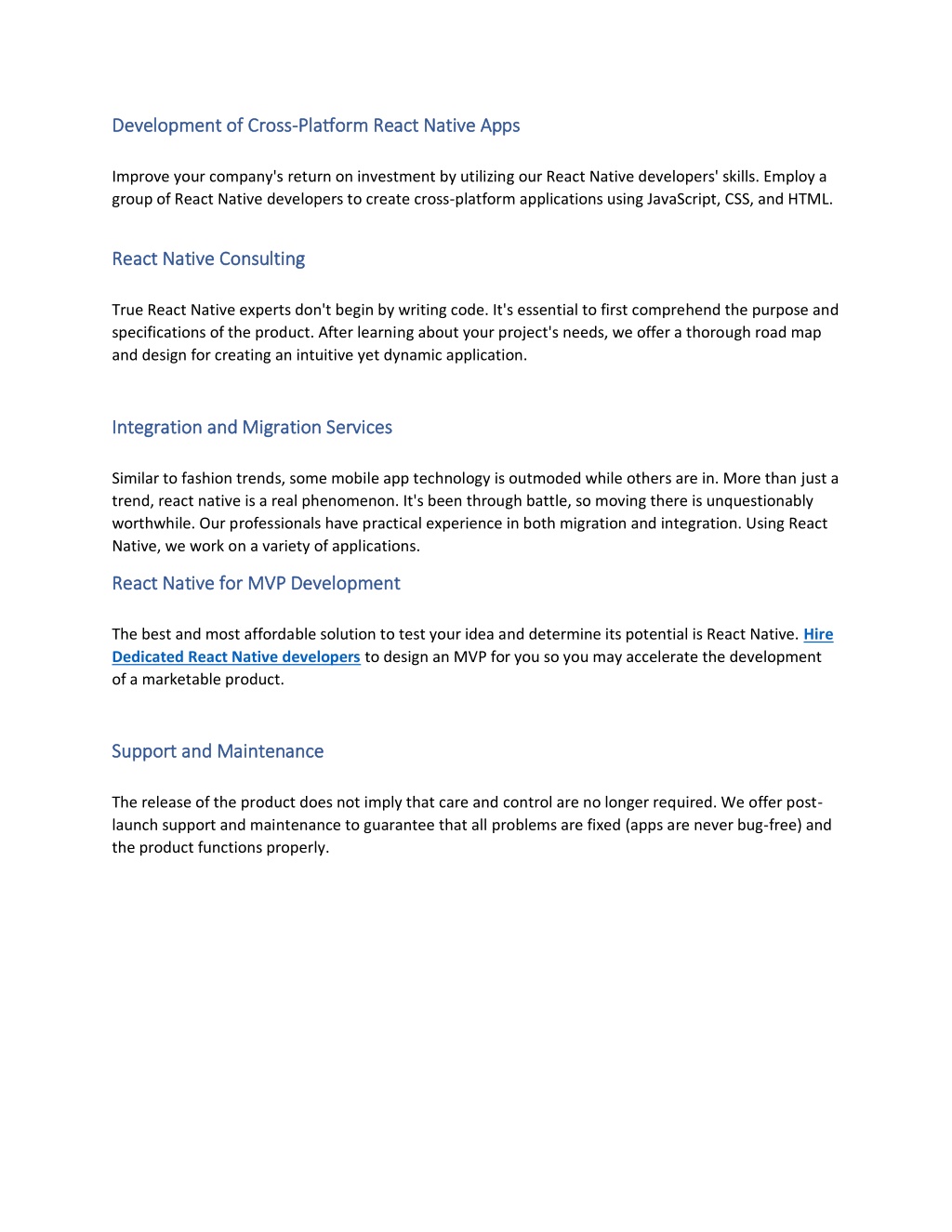 Development of Cross-Platform React Native Apps

Improve your company's return on investment by utilizing our React Native developers' skills. Employ a group of React Native developers to create cross-platform applications using JavaScript, CSS, and HTML.

React Native Consulting

True React Native experts don't begin by writing code. It's essential to first comprehend the purpose and specifications of the product. After learning about your project's needs, we offer a thorough road map and design for creating an intuitive yet dynamic application.

Integration and Migration Services

Similar to fashion trends, some mobile app technology is outmoded while others are in. More than just a trend, react native is a real phenomenon. It's been through battle, so moving there is unquestionably worthwhile. Our professionals have practical experience in both migration and integration. Using React Native, we work on a variety of applications.

React Native for MVP Development

The best and most affordable solution to test your idea and determine its potential is React Native. Hire Dedicated React Native developers to design an MVP for you so you may accelerate the development of a marketable product.

Support and Maintenance

The release of the product does not imply that care and control are no longer required. We offer post-launch support and maintenance to guarantee that all problems are fixed (apps are never bug-free) and the product functions properly.